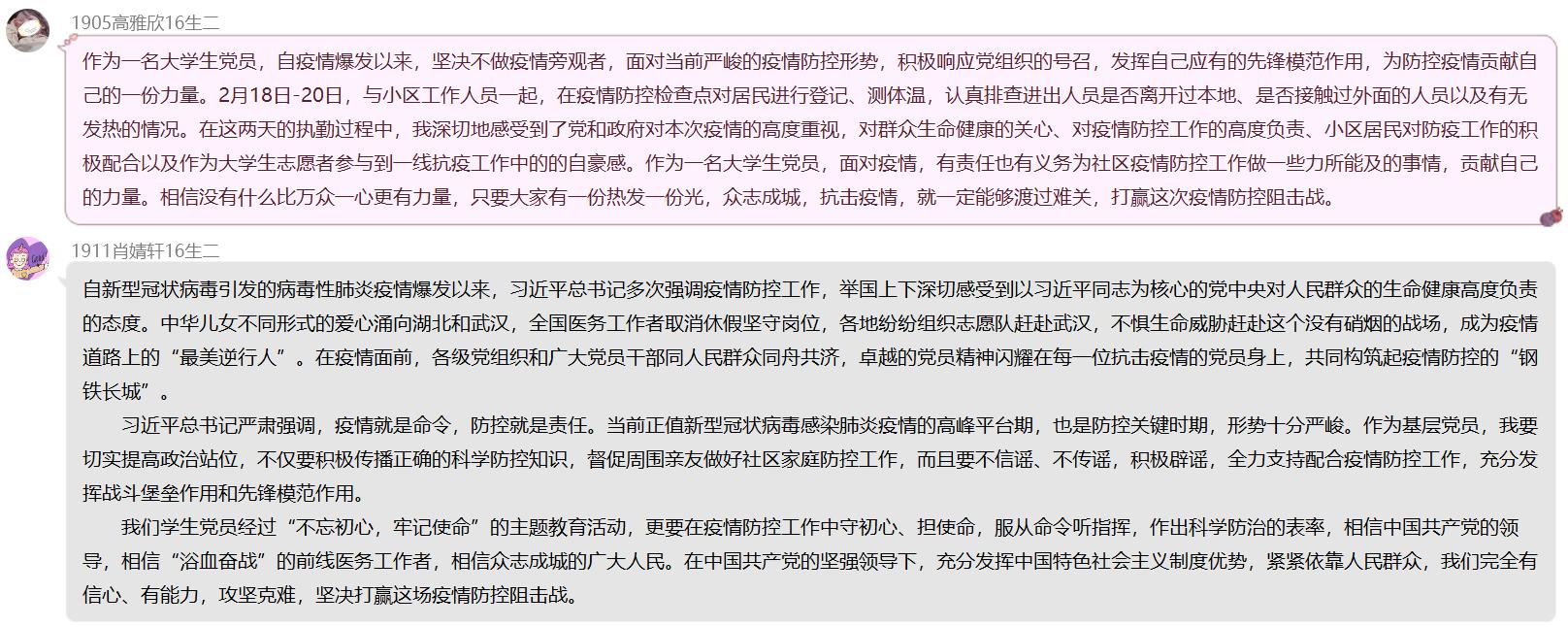 1905高雅欣16生二

作为一名大学生党员，自疫情爆发以来，坚决不做疫情旁观者，面对当前严峻的疫情防控形势，积极响应党组织的号召，发挥自己应有的先锋模范作用，为防控疫情贡献自己的一份力量。2月18日-20日，与小区工作人员一起，在疫情防控检查点对居民进行登记、测体温，认真排查进出人员是否离开过本地、是否接触过外面的人员以及有无发热的情况。在这两天的执勤过程中，我深切地感受到了党和政府对本次疫情的高度重视，对群众生命健康的关心、对疫情防控工作的高度负责、小区居民对防疫工作的积极配合以及作为大学生志愿者参与到一线抗疫工作中的的自豪感。作为一名大学生党员，面对疫情，有责任也有义务为社区疫情防控工作做一些力所能及的事情，贡献自己的力量。相信没有什么比万众一心更有力量，只要大家有一份热发一份光，众志成城，抗击疫情，就一定能够渡过难关，打赢这次疫情防控阻击战。

1911肖婧轩16生二

自新型冠状病毒引发的病毒性肺炎疫情爆发以来，习近平总书记多次强调疫情防控工作，举国上下深切感受到以习近平同志为核心的党中央对人民群众的生命健康高度负责的态度。中华儿女不同形式的爱心涌向湖北和武汉，全国医务工作者取消休假坚守岗位，各地纷纷组织志愿队赶赴武汉，不惧生命威胁赶赴这个没有硝烟的战场，成为疫情道路上的“最美逆行人”。在疫情面前，各级党组织和广大党员干部同人民群众同舟共济，卓越的党员精神闪耀在每一位抗击疫情的党员身上，共同构筑起疫情防控的“钢铁长城”。

习近平总书记严肃强调，疫情就是命令，防控就是责任。当前正值新型冠状病毒感染肺炎疫情的高峰平台期，也是防控关键时期，形势十分严峻。作为基层党员，我要切实提高政治站位，不仅要积极传播正确的科学防控知识，督促周围亲友做好社区家庭防控工作，而且要不信谣、不传谣，积极辟谣，全力支持配合疫情防控工作，充分发挥战斗堡垒作用和先锋模范作用。

我们学生党员经过“不忘初心，牢记使命”的主题教育活动，更要在疫情防控工作中守初心、担使命，服从命令听指挥，作出科学防治的表率，相信中国共产党的领导，相信“浴血奋战”的前线医务工作者，相信众志成城的广大人民。在中国共产党的坚强领导下，充分发挥中国特色社会主义制度优势，紧紧依靠人民群众，我们完全有信心、有能力，攻坚克难，坚决打赢这场疫情防控阻击战。